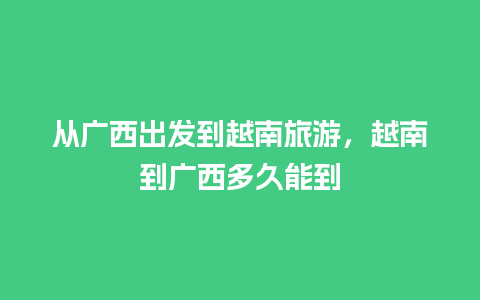 从广西出发到越南旅游，越南到广西多久能到